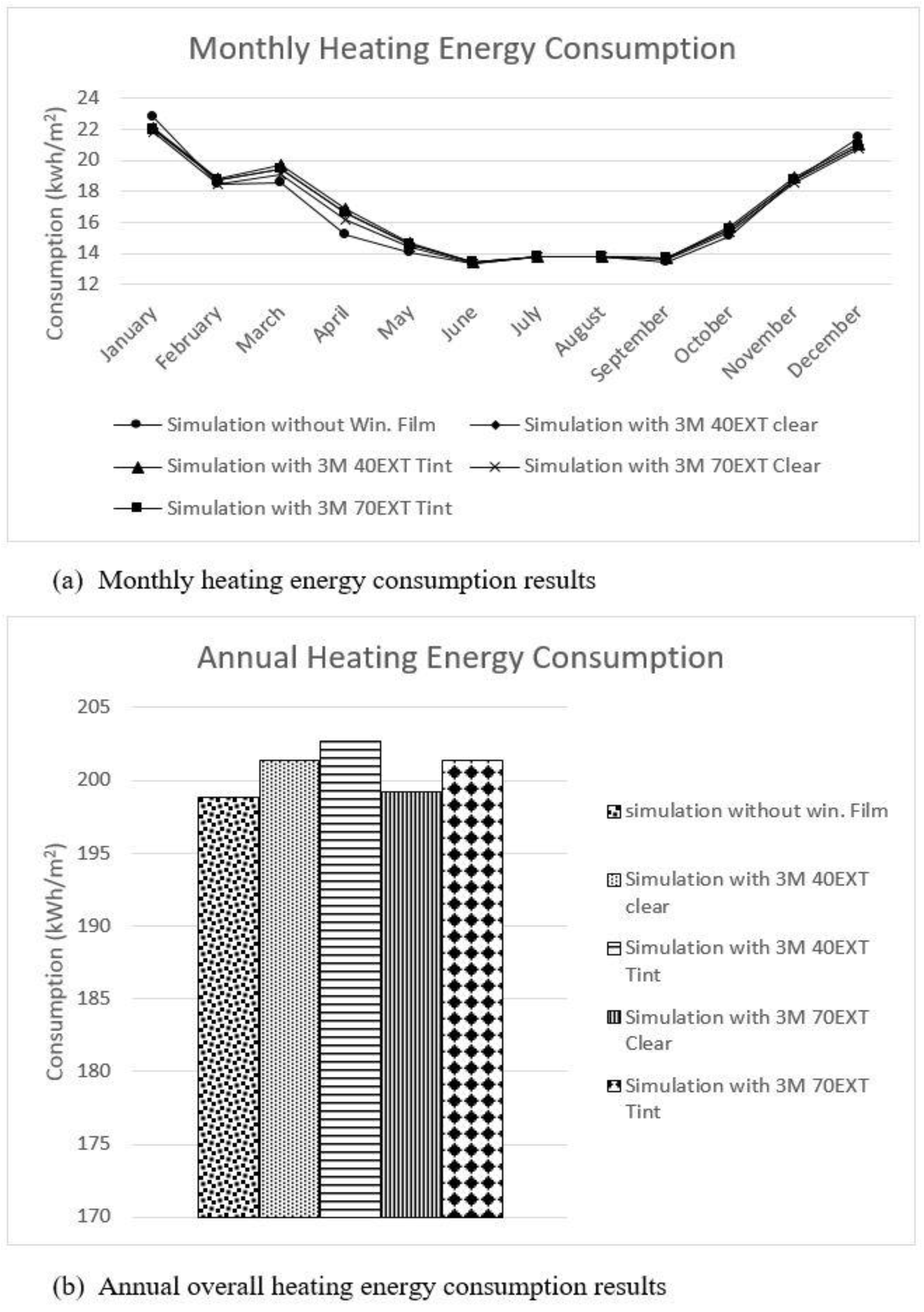 Monthly Heating Energy Consumption

Consumption (kwh/m$^2$)

24
22
20
18
16
14
12

January
February
March
April
May
June
July
August
September
October
November
December

Simulation without Win. Film
Simulation with 3M 40EXT clear
Simulation with 3M 40EXT Tint
Simulation with 3M 70EXT Clear
Simulation with 3M 70EXT Tint

(a) Monthly heating energy consumption results

Annual Heating Energy Consumption

Consumption (kWh/m$^2$)

205
200
195
190
185
180
175
170

simulation without win. Film
Simulation with 3M 40EXT clear
Simulation with 3M 40EXT Tint
Simulation with 3M 70EXT Clear
Simulation with 3M 70EXT Tint

(b) Annual overall heating energy consumption results